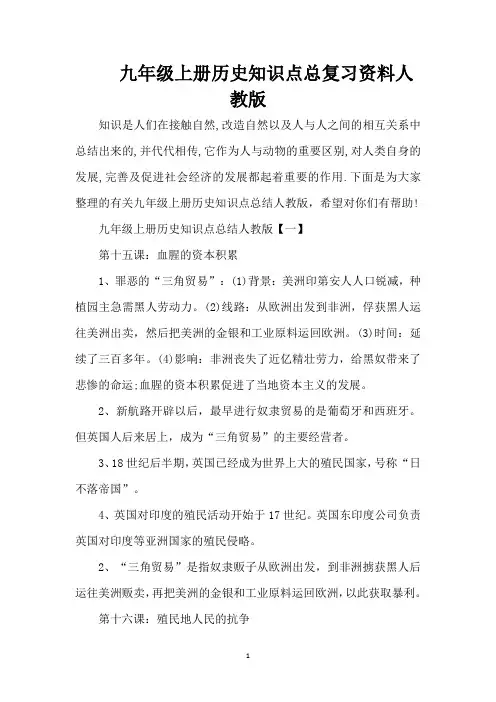 九年级上册历史知识点总复习资料人教版

知识是人们在接触自然,改造自然以及人与人之间的相互关系中总结出来的,并代代相传,它作为人与动物的重要区别,对人类自身的发展,完善及促进社会经济的发展都起着重要的作用.下面是为大家整理的有关九年级上册历史知识点总结人教版，希望对你们有帮助!

九年级上册历史知识点总结人教版【一】

第十五课：血腥的资本积累

1、罪恶的“三角贸易”：(1)背景：美洲印第安人人口锐减，种植园主急需黑人劳动力。(2)线路：从欧洲出发到非洲，俘获黑人运往美洲出卖，然后把美洲的金银和工业原料运回欧洲。(3)时间：延续了三百多年。(4)影响：非洲丧失了近亿精壮劳力，给黑奴带来了悲惨的命运;血腥的资本积累促进了当地资本主义的发展。

2、新航路开辟以后，最早进行奴隶贸易的是葡萄牙和西班牙。但英国人后来居上，成为“三角贸易”的主要经营者。

3、18世纪后半期,英国已经成为世界上大的殖民国家,号称“日不落帝国”。

4、英国对印度的殖民活动开始于17世纪。英国东印度公司负责英国对印度等亚洲国家的殖民侵略。

2、“三角贸易”是指奴隶贩子从欧洲出发，到非洲掳获黑人后运往美洲贩卖,再把美洲的金银和工业原料运回欧洲,以此获取暴利。

第十六课：殖民地人民的抗争

1